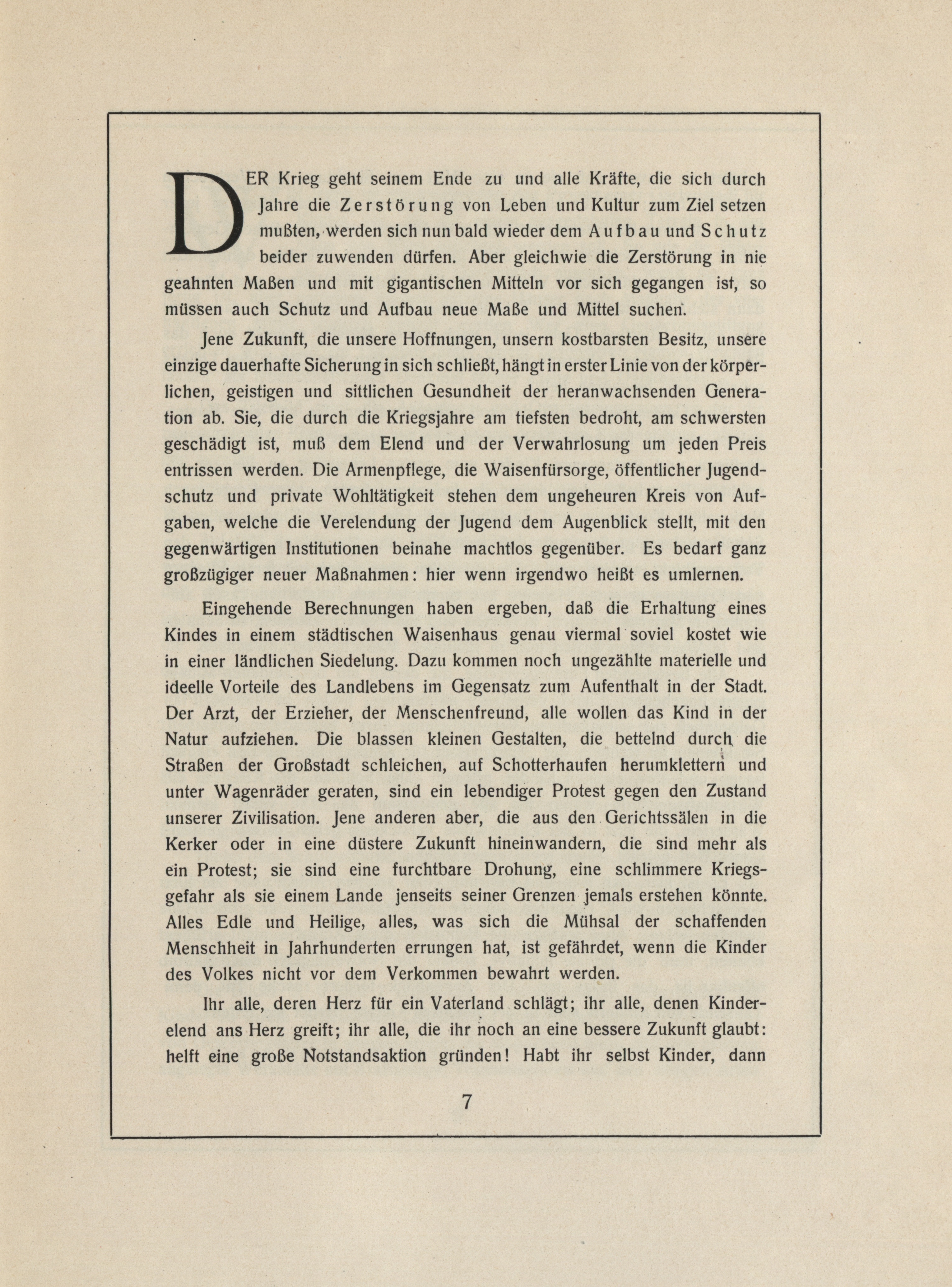 DER Krieg geht seinem Ende zu und alle Kräfte, die sich durch Jahre die Zerstörung von Leben und Kultur zum Ziel setzen mußten, werden sich nun bald wieder dem Aufbau und Schutz beider zuwenden dürfen. Aber gleichwie die Zerstörung in nie geahnten Maßen und mit gigantischen Mitteln vor sich gegangen ist, so müssen auch Schutz und Aufbau neue Maße und Mittel suchen.

Jene Zukunft, die unsere Hoffnungen, unsern kostbarsten Besitz, unsere einzige dauerhafte Sicherung in sich schließt, hängt in erster Linie von der körperlichen, geistigen und sittlichen Gesundheit der heranwachsenden Generation ab. Sie, die durch die Kriegsjahre am tiefsten bedroht, am schwersten geschädigt ist, muß dem Elend und der Verwahrlosung um jeden Preis entrissen werden. Die Armenpflege, die Waisenfürsorge, öffentlicher Jugendschutz und private Wohltätigkeit stehen dem ungeheuren Kreis von Aufgaben, welche die Verelendung der Jugend dem Augenblick stellt, mit den gegenwärtigen Institutionen beinahe machtlos gegenüber. Es bedarf ganz großzügiger neuer Maßnahmen: hier wenn irgendwo heißt es umlernen.

Eingehende Berechnungen haben ergeben, daß die Erhaltung eines Kindes in einem städtischen Waisenhaus genau viermal soviel kostet wie in einer ländlichen Siedelung. Dazu kommen noch ungezählte materielle und ideelle Vorteile des Landlebens im Gegensatz zum Aufenthalt in der Stadt. Der Arzt, der Erzieher, der Menschenfreund, alle wollen das Kind in der Natur aufziehen. Die blassen kleinen Gestalten, die bettelnd durch die Straßen der Großstadt schleichen, auf Schotterhaufen herumklettern und unter Wagenräder geraten, sind ein lebendiger Protest gegen den Zustand unserer Zivilisation. Jene anderen aber, die aus den Gerichtssälen in die Kerker oder in eine düstere Zukunft hineinwandern, die sind mehr als ein Protest; sie sind eine furchtbare Drohung, eine schlimmere Kriegsgefahr als sie einem Lande jenseits seiner Grenzen jemals erstehen könnte. Alles Edle und Heilige, alles, was sich die Mühsal der schaffenden Menschheit in Jahrhunderten errungen hat, ist gefährdet, wenn die Kinder des Volkes nicht vor dem Verkommen bewahrt werden.

Ihr alle, deren Herz für ein Vaterland schlägt; ihr alle, denen Kinderelend ans Herz greift; ihr alle, die ihr noch an eine bessere Zukunft glaubt: helft eine große Notstandsaktion gründen! Habt ihr selbst Kinder, dann

7